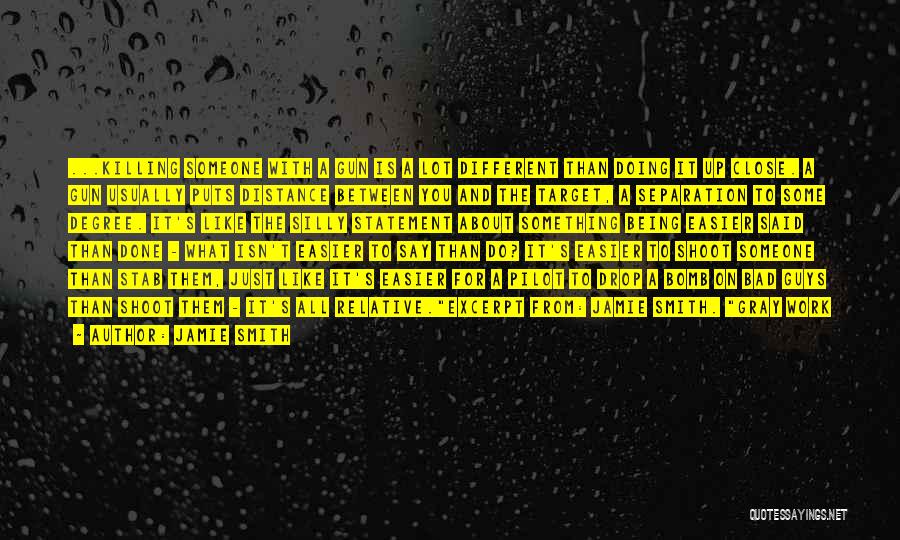 ...KILLING SOMEONE WITH A GUN IS A LOT DIFFERENT THAN DOING IT UP CLOSE. A GUN USUALLY PUTS DISTANCE BETWEEN YOU AND THE TARGET, A SEPARATION TO SOME DEGREE. IT'S LIKE THE SILLY STATEMENT ABOUT SOMETHING BEING EASIER SAID THAN DONE - WHAT ISN'T EASIER TO SAY THAN DO? IT'S EASIER TO SHOOT SOMEONE THAN STAB THEM, JUST LIKE IT'S EASIER FOR A PILOT TO DROP A BOMB ON BAD GUYS THAN SHOOT THEM - IT'S ALL RELATIVE."EXCERPT FROM: JAMIE SMITH. "GRAY WORK

~ AUTHOR: JAMIE SMITH

QUOTESSAYINGS.NET